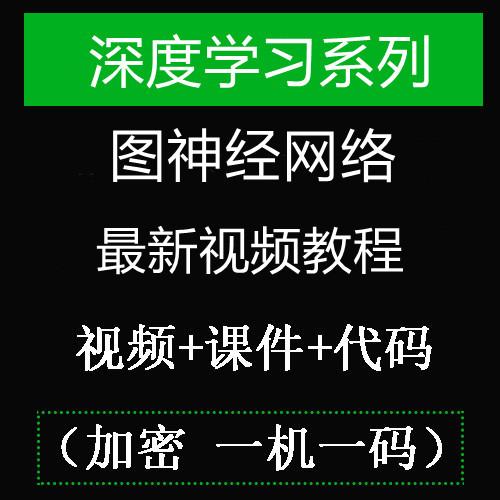 深度学习系列

图神经网络

最新视频教程

视频+课件+代码

（加密 一机一码）